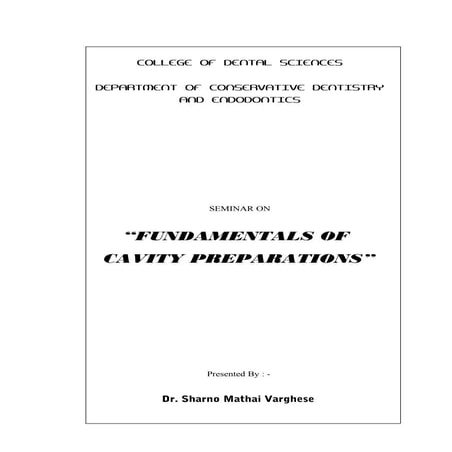 COLLEGE OF DENTAL SCIENCES

DEPARTMENT OF CONSERVATIVE DENTISTRY AND ENDODONTICS

SEMINAR ON

"FUNDAMENTALS OF CAVITY PREPARATIONS"

Presented By : -

Dr. Sharno Mathai Varghese